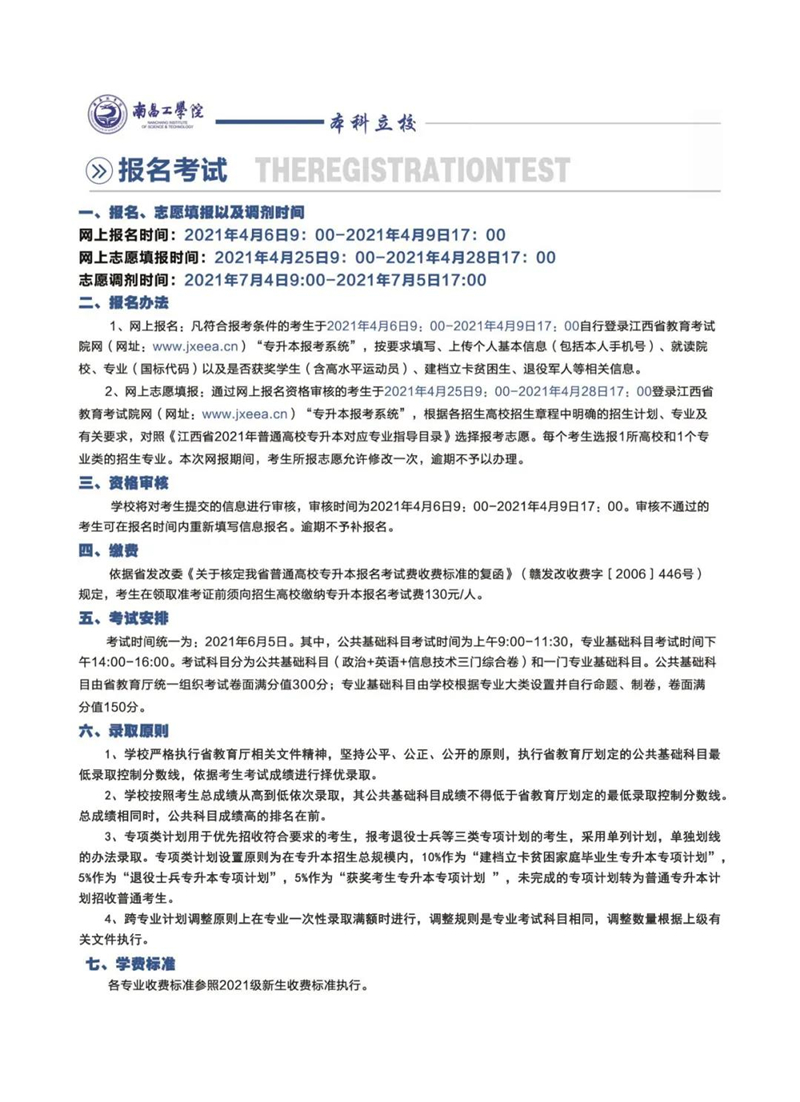 南昌工學院 NANCHANG INSTITUTE OF SCIENCE & TECHNOLOGY

本科立校

报名考试 THEREGISTRATIONTEST

一、报名、志愿填报以及调剂时间

网上报名时间：2021年4月6日9：00-2021年4月9日17：00

网上志愿填报时间：2021年4月25日9：00-2021年4月28日17：00

志愿调剂时间：2021年7月4日9:00-2021年7月5日17:00

二、报名办法

1、网上报名：凡符合报考条件的考生于2021年4月6日9：00-2021年4月9日17：00自行登录江西省教育考试院网（网址：www.jxeea.cn）“专升本报考系统”，按要求填写、上传个人基本信息（包括本人手机号）、就读院校、专业（国标代码）以及是否获奖学生（含高水平运动员）、建档立卡贫困生、退役军人等相关信息。

2、网上志愿填报：通过网上报名资格审核的考生于2021年4月25日9：00-2021年4月28日17：00登录江西省教育考试院网（网址：www.jxeea.cn）“专升本报考系统”，根据各招生高校招生章程中明确的招生计划、专业及有关要求，对照《江西省2021年普通高校专升本对应专业指导目录》选择报考志愿。每个考生选报1所高校和1个专业类的招生专业。本次网报期间，考生所报志愿允许修改一次，逾期不予以办理。

三、资格审核

学校将对考生提交的信息进行审核，审核时间为2021年4月6日9：00-2021年4月9日17：00。审核不通过的考生可在报名时间内重新填写信息报名。逾期不予补报名。

四、缴费

依据省发改委《关于核定我省普通高校专升本报名考试费收费标准的复函》（赣发改收费字［2006］446号）规定，考生在领取准考证前须向招生高校缴纳专升本报名考试费130元/人。

五、考试安排

考试时间统一为：2021年6月5日。其中，公共基础科目考试时间为上午9:00-11:30，专业基础科目考试时间下午14:00-16:00。考试科目分为公共基础科目（政治+英语+信息技术三门综合卷）和一门专业基础科目。公共基础科目由省教育厅统一组织考试卷面满分值300分；专业基础科目由学校根据专业大类设置并自行命题、制卷，卷面满分值150分。

六、录取原则

1、学校严格执行省教育厅相关文件精神，坚持公平、公正、公开的原则，执行省教育厅划定的公共基础科目最低录取控制分数线，依据考生考试成绩进行择优录取。

2、学校按照考生总成绩从高到低依次录取，其公共基础科目成绩不得低于省教育厅划定的最低录取控制分数线。总成绩相同时，公共科目成绩高的排名在前。

3、专项类计划用于优先招收符合要求的考生，报考退役士兵等三类专项计划的考生，采用单列计划，单独划线的办法录取。专项类计划设置原则为在专升本招生总规模内，10%作为“建档立卡贫困家庭毕业生专升本专项计划”，5%作为“退役士兵专升本专项计划”，5%作为“获奖考生专升本专项计划 ”，未完成的专项计划转为普通专升本计划招收普通考生。

4、跨专业计划调整原则上在专业一次性录取满额时进行，调整规则是专业考试科目相同，调整数量根据上级有关文件执行。

七、学费标准

各专业收费标准参照2021级新生收费标准执行。